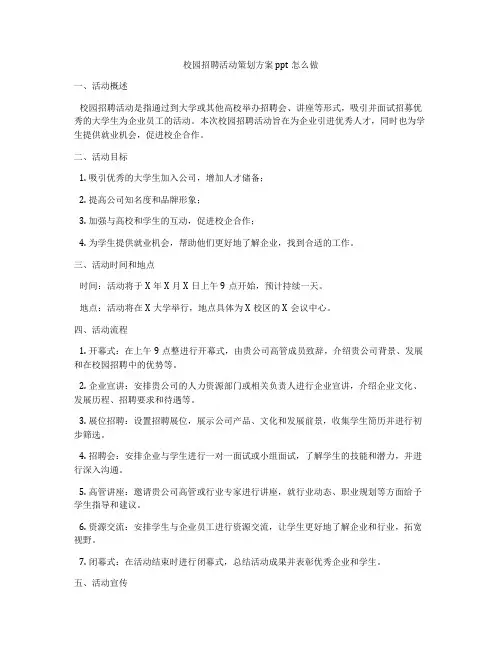 校园招聘活动策划方案 ppt 怎么做

一、活动概述

校园招聘活动是指通过到大学或其他高校举办招聘会、讲座等形式，吸引并面试招募优秀的大学生为企业员工的活动。本次校园招聘活动旨在为企业引进优秀人才，同时也为学生提供就业机会，促进校企合作。

二、活动目标

1. 吸引优秀的大学生加入公司，增加人才储备；

2. 提高公司知名度和品牌形象；

3. 加强与高校和学生的互动，促进校企合作；

4. 为学生提供就业机会，帮助他们更好地了解企业，找到合适的工作。

三、活动时间和地点

时间：活动将于 X 年 X 月 X 日上午 9 点开始，预计持续一天。

地点：活动将在 X 大学举行，地点具体为 X 校区的 X 会议中心。

四、活动流程

1. 开幕式：在上午 9 点整进行开幕式，由贵公司高管成员致辞，介绍贵公司背景、发展和在校园招聘中的优势等。

2. 企业宣讲：安排贵公司的人力资源部门或相关负责人进行企业宣讲，介绍企业文化、发展历程、招聘要求和待遇等。

3. 展位招聘：设置招聘展位，展示公司产品、文化和发展前景，收集学生简历并进行初步筛选。

4. 招聘会：安排企业与学生进行一对一面试或小组面试，了解学生的技能和潜力，并进行深入沟通。

5. 高管讲座：邀请贵公司高管或行业专家进行讲座，就行业动态、职业规划等方面给予学生指导和建议。

6. 资源交流：安排学生与企业员工进行资源交流，让学生更好地了解企业和行业，拓宽视野。

7. 闭幕式：在活动结束时进行闭幕式，总结活动成果并表彰优秀企业和学生。

五、活动宣传